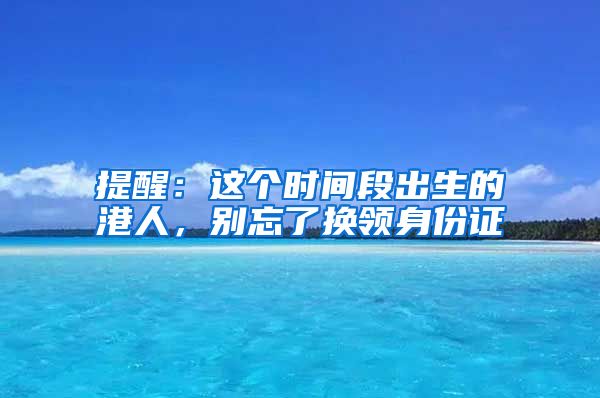 提醒：这个时间段出生的港人，别忘了换领身份证